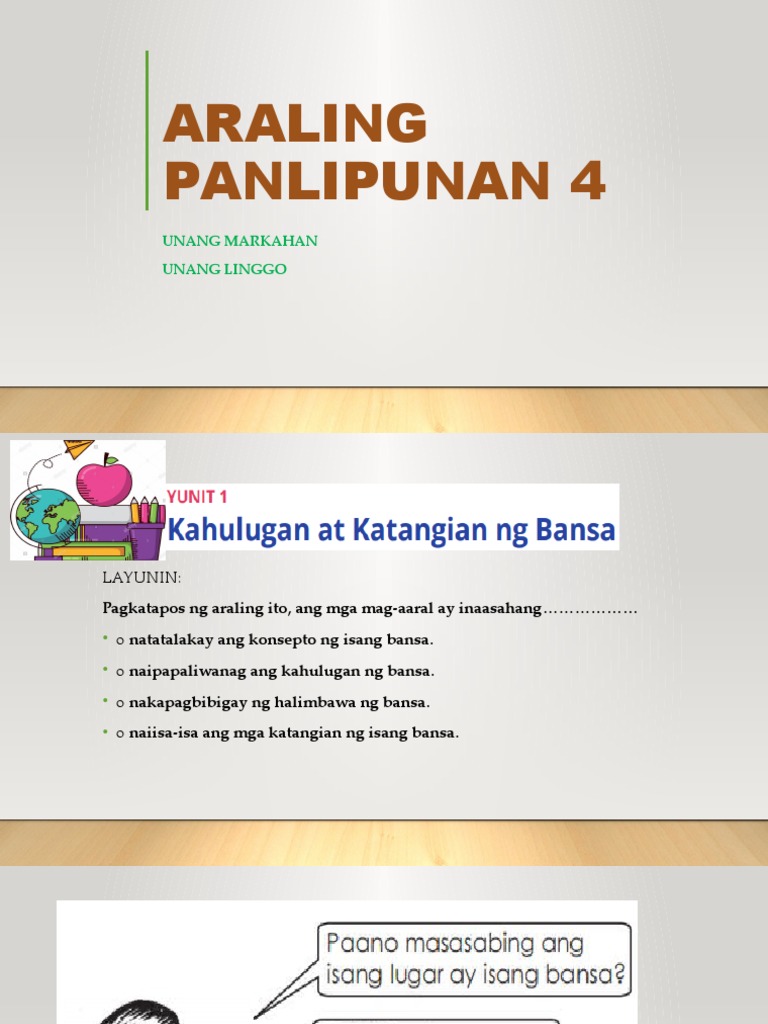 ARALING PANLIPUNAN 4

UNANG MARKAHAN

UNANG LINGGO

YUNIT 1

Kahulugan at Katangian ng Bansa

LAYUNIN:

Pagkatapos ng araling ito, ang mga mag-aaral ay inaasahang………………

• o natatalakay ang konsepto ng isang bansa.

• o naipapaliwanag ang kahulugan ng bansa.

• o nakapagbibigay ng halimbawa ng bansa.

• o naiisa-isa ang mga katangian ng isang bansa.

Paano masasabing ang isang lugar ay isang bansa?